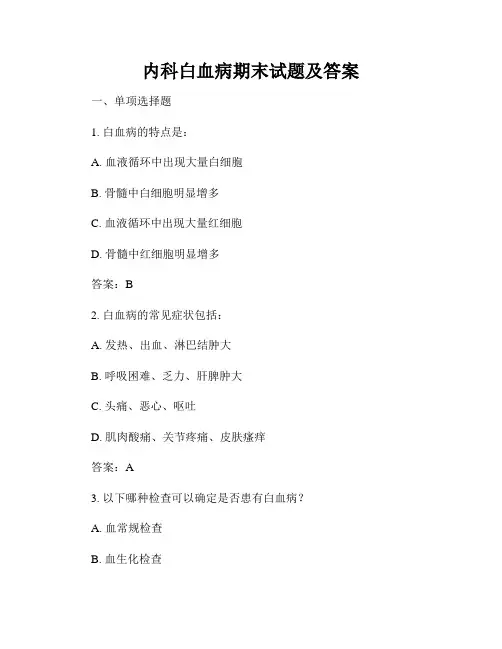 内科白血病期末试题及答案

一、单项选择题

1. 白血病的特点是：

A. 血液循环中出现大量白细胞

B. 骨髓中白细胞明显增多

C. 血液循环中出现大量红细胞

D. 骨髓中红细胞明显增多

答案：B

2. 白血病的常见症状包括：

A. 发热、出血、淋巴结肿大

B. 呼吸困难、乏力、肝脾肿大

C. 头痛、恶心、呕吐

D. 肌肉酸痛、关节疼痛、皮肤瘙痒

答案：A

3. 以下哪种检查可以确定是否患有白血病？

A. 血常规检查

B. 血生化检查